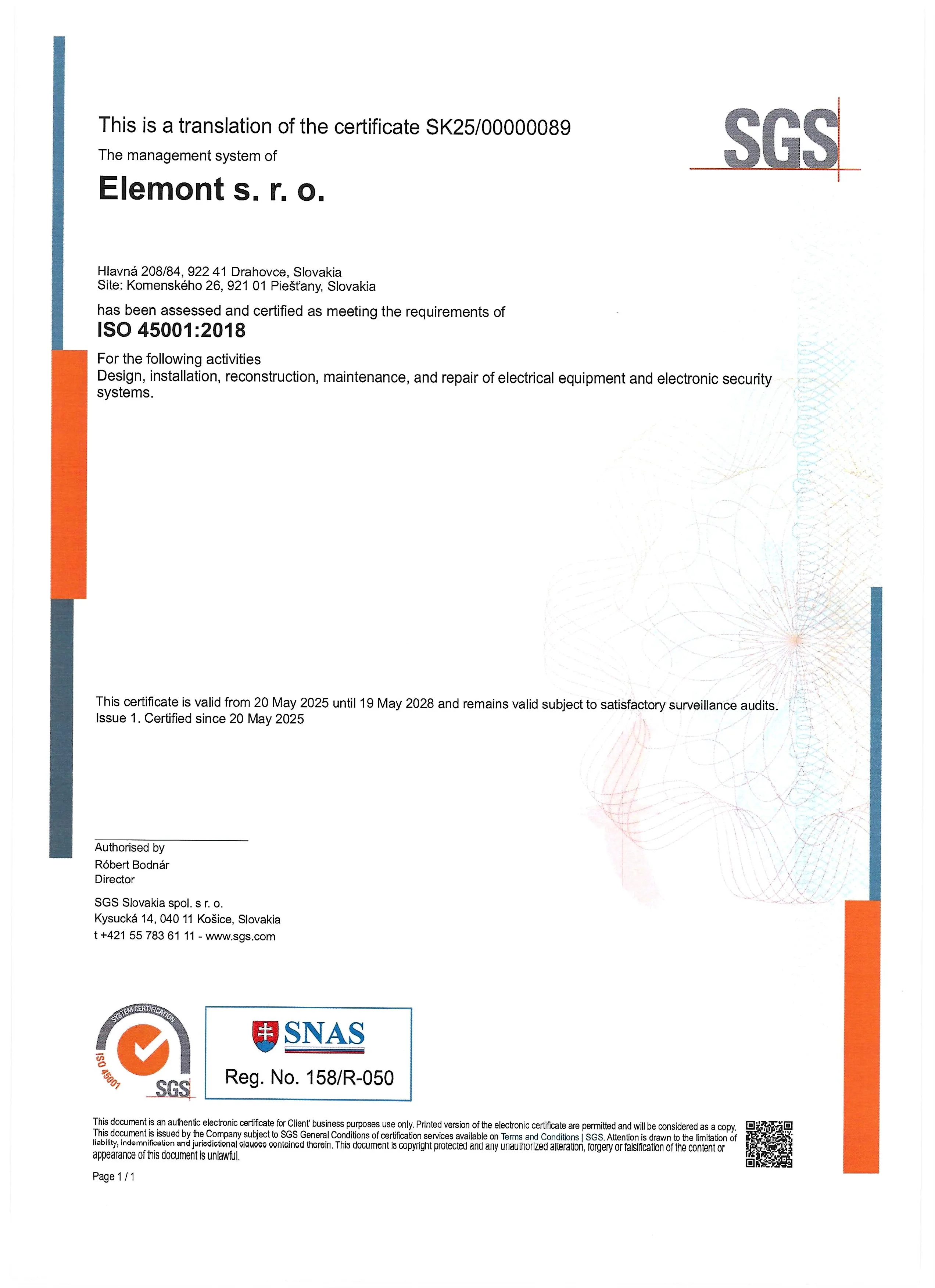 This is a translation of the certificate SK25/00000089

SGS

The management system of

Elemont s. r. o.

Hlavná 208/84, 922 41 Drahovce, Slovakia
Site: Komenského 26, 921 01 Piešťany, Slovakia

has been assessed and certified as meeting the requirements of

ISO 45001:2018

For the following activities
Design, installation, reconstruction, maintenance, and repair of electrical equipment and electronic security systems.

This certificate is valid from 20 May 2025 until 19 May 2028 and remains valid subject to satisfactory surveillance audits.
Issue 1. Certified since 20 May 2025

Authorised by
Róbert Bodnár
Director

SGS Slovakia spol. s r. o.
Kysucká 14, 040 11 Košice, Slovakia
t +421 55 783 61 11 - www.sgs.com

SYSTEM CERTIFICATION
ISO 45001
SGS

SNAS
Reg. No. 158/R-050

This document is an authentic electronic certificate for Client' business purposes use only. Printed version of the electronic certificate are permitted and will be considered as a copy. This document is issued by the Company subject to SGS General Conditions of certification services available on Terms and Conditions | SGS. Attention is drawn to the limitation of liability, indemnification and jurisdictional clauses contained therein. This document is copyright protected and any unauthorized alteration, forgery or falsification of the content or appearance of this document is unlawful.

Page 1 / 1